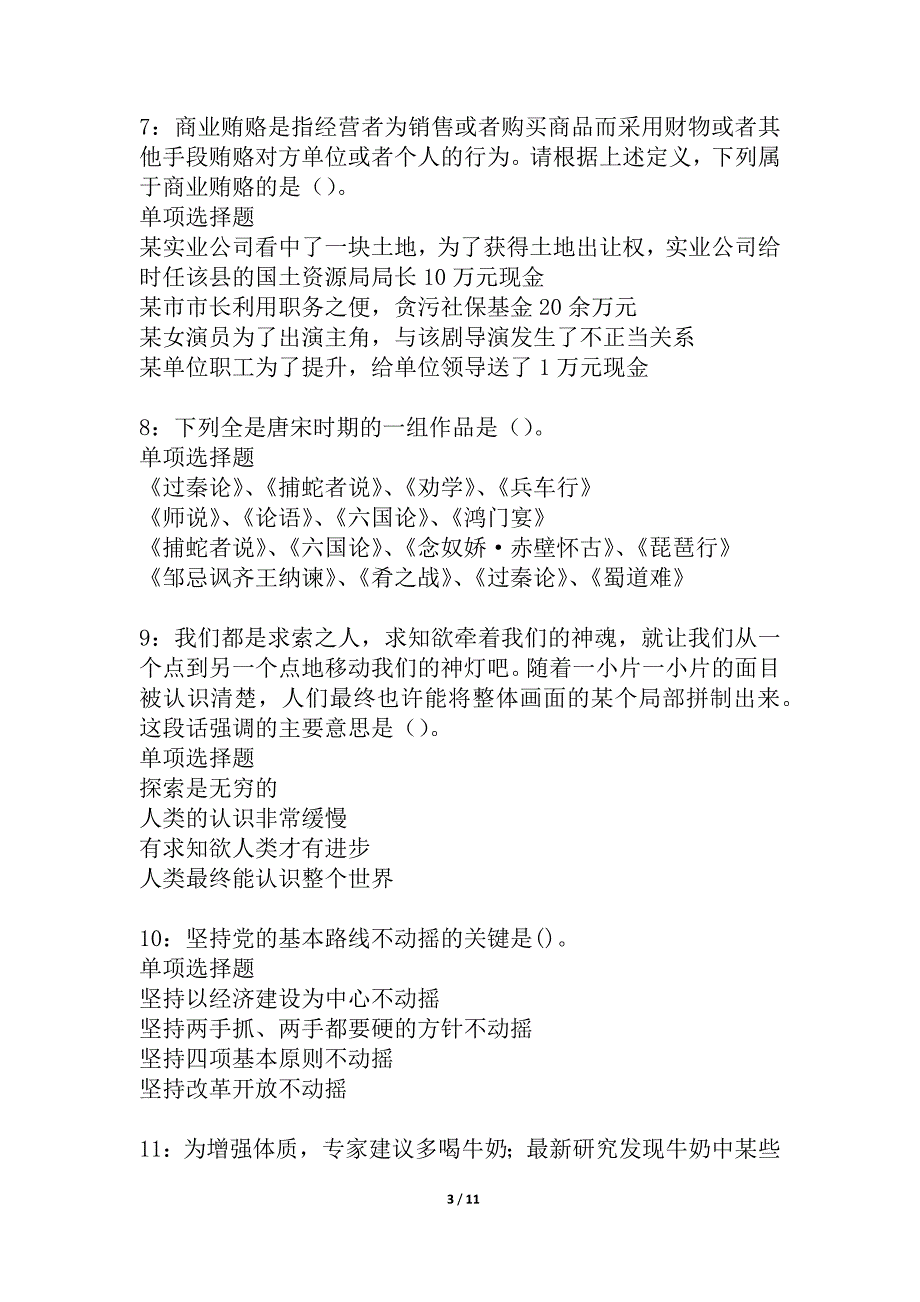 7：商业贿赂是指经营者为销售或者购买商品而采用财物或者其他手段贿赂对方单位或者个人的行为。请根据上述定义，下列属于商业贿赂的是（）。
单项选择题
某实业公司看中了一块土地，为了获得土地出让权，实业公司给时任该县的国土资源局局长 10 万元现金
某市市长利用职务之便，贪污社保基金 20 余万元
某女演员为了出演主角，与该剧导演发生了不正当关系
某单位职工为了提升，给单位领导送了 1 万元现金

8：下列全是唐宋时期的一组作品是（）。
单项选择题
《过秦论》、《捕蛇者说》、《劝学》、《兵车行》
《师说》、《论语》、《六国论》、《鸿门宴》
《捕蛇者说》、《六国论》、《念奴娇·赤壁怀古》、《琵琶行》
《邹忌讽齐王纳谏》、《肴之战》、《过秦论》、《蜀道难》

9：我们都是求索之人，求知欲牵着我们的神魂，就让我们从一个点到另一个点地移动我们的神灯吧。随着一小片一小片的面目被认识清楚，人们最终也许能将整体画面的某个局部拼制出来。这段话强调的主要意思是（）。
单项选择题
探索是无穷的
人类的认识非常缓慢
有求知欲人类才有进步
人类最终能认识整个世界

10：坚持党的基本路线不动摇的关键是()。
单项选择题
坚持以经济建设为中心不动摇
坚持两手抓、两手都要硬的方针不动摇
坚持四项基本原则不动摇
坚持改革开放不动摇

11：为增强体质，专家建议多喝牛奶；最新研究发现牛奶中某些

3 / 11